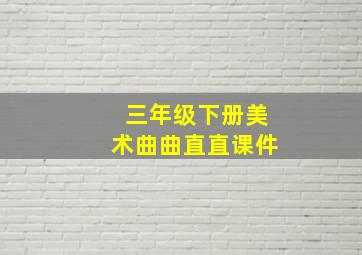 三年级下册美术曲曲直直课件